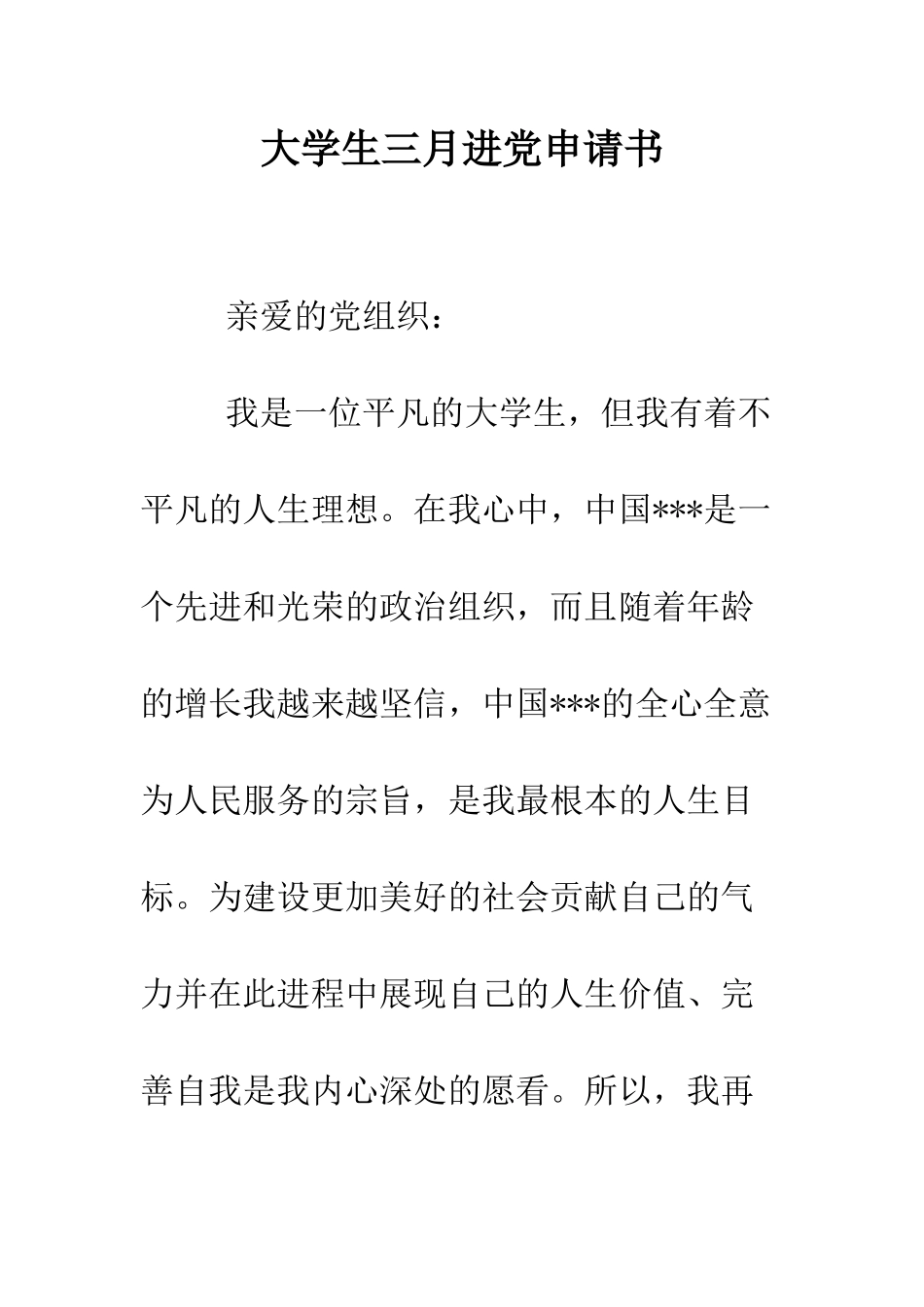 大学生三月进党申请书

亲爱的党组织：

我是一位平凡的大学生，但我有着不平凡的人生理想。在我心中，中国***是一个先进和光荣的政治组织，而且随着年龄的增长我越来越坚信，中国***的全心全意为人民服务的宗旨，是我最根本的人生目标。为建设更加美好的社会贡献自己的气力并在此进程中展现自己的人生价值、完善自我是我内心深处的愿看。所以，我再